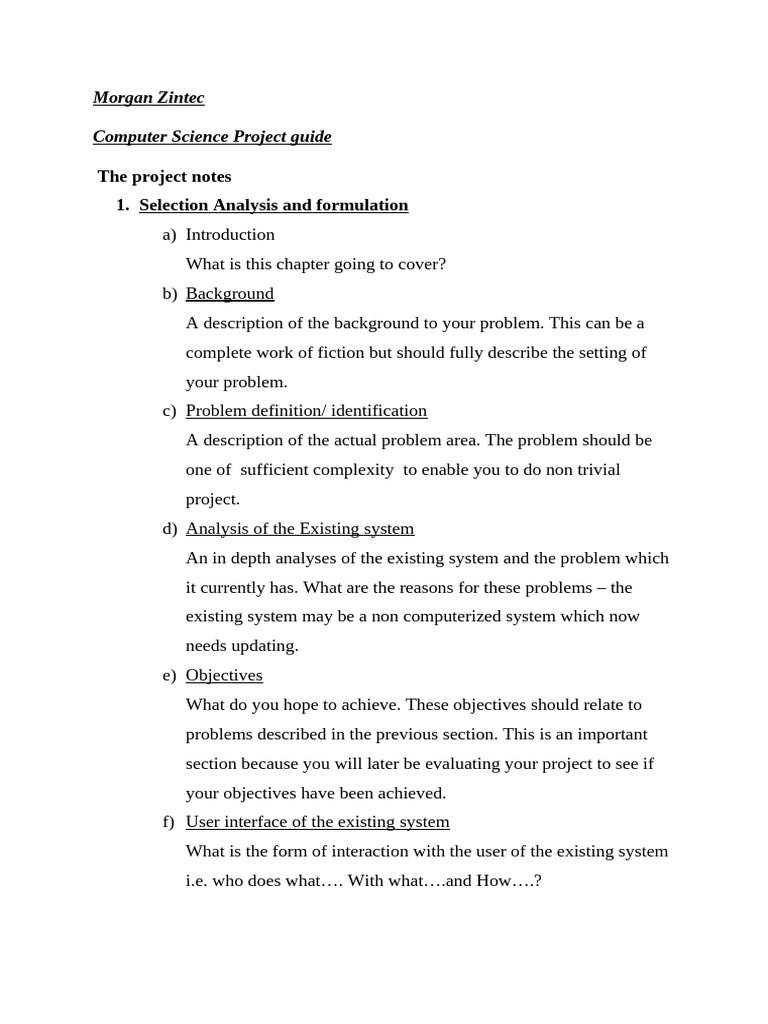 Morgan Zintec

Computer Science Project guide

The project notes

1. Selection Analysis and formulation

a) Introduction
What is this chapter going to cover?

b) Background
A description of the background to your problem. This can be a complete work of fiction but should fully describe the setting of your problem.

c) Problem definition/ identification
A description of the actual problem area. The problem should be one of sufficient complexity to enable you to do non trivial project.

d) Analysis of the Existing system
An in depth analyses of the existing system and the problem which it currently has. What are the reasons for these problems – the existing system may be a non computerized system which now needs updating.

e) Objectives
What do you hope to achieve. These objectives should relate to problems described in the previous section. This is an important section because you will later be evaluating your project to see if your objectives have been achieved.

f) User interface of the existing system
What is the form of interaction with the user of the existing system i.e. who does what…. With what….and How….?